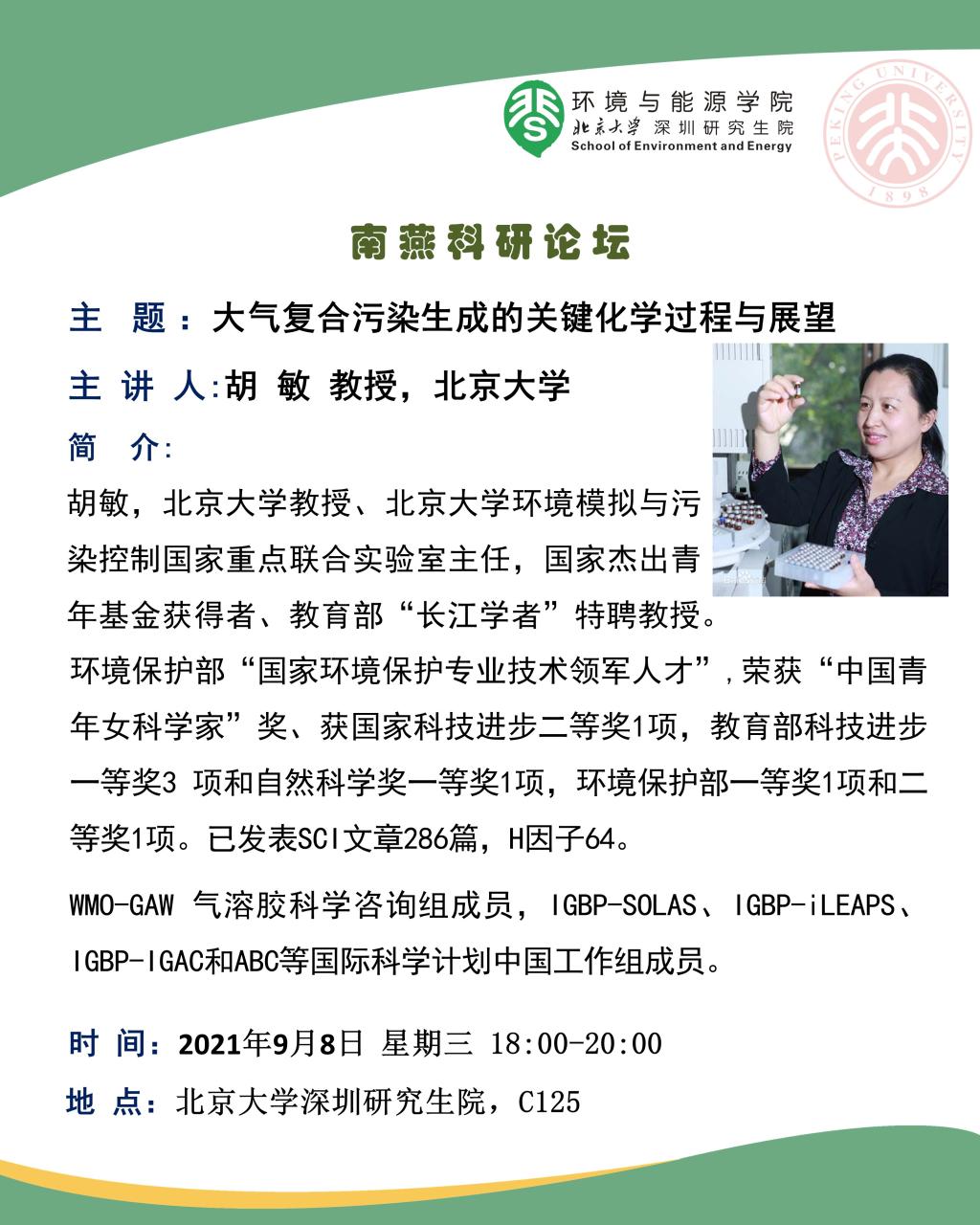 环境与能源学院
北京大学 深圳研究生院
School of Environment and Energy

PEKING UNIVERSITY
1898

南燕科研论坛

主 题：大气复合污染生成的关键化学过程与展望

主 讲 人:胡 敏 教授，北京大学

简 介:

胡敏，北京大学教授、北京大学环境模拟与污染控制国家重点联合实验室主任，国家杰出青年基金获得者、教育部“长江学者”特聘教授。环境保护部“国家环境保护专业技术领军人才”,荣获“中国青年女科学家”奖、获国家科技进步二等奖1项，教育部科技进步一等奖3 项和自然科学奖一等奖1项，环境保护部一等奖1项和二等奖1项。已发表SCI文章286篇，H因子64。

WMO-GAW 气溶胶科学咨询组成员，IGBP-SOLAS、IGBP-iLEAPS、IGBP-IGAC和ABC等国际科学计划中国工作组成员。

时 间：2021年9月8日 星期三 18:00-20:00

地 点：北京大学深圳研究生院，C125